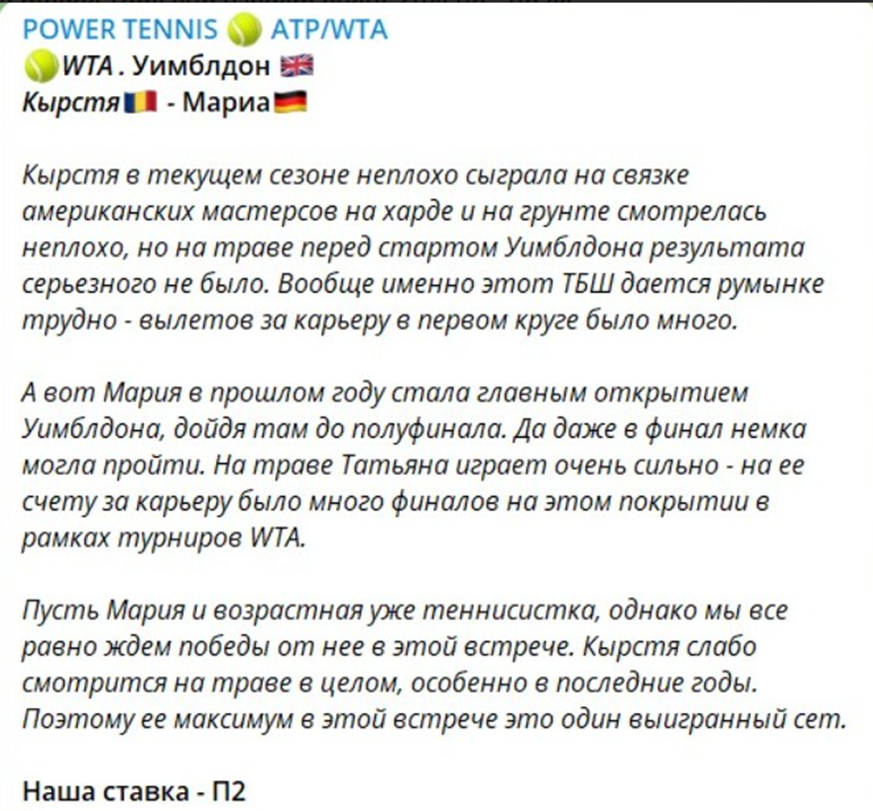 POWER TENNIS 🎾 ATP/WTA
🎾WTA . Уимблдон 🇬🇧
Кырстя🇷🇴 - Мариа🇩🇪

Кырстя в текущем сезоне неплохо сыграла на связке американских мастерсов на харде и на грунте смотрелась неплохо, но на траве перед стартом Уимблдона результата серьезного не было. Вообще именно этот ТБШ дается румынке трудно - вылетов за карьеру в первом круге было много.

А вот Мария в прошлом году стала главным открытием Уимблдона, дойдя там до полуфинала. Да даже в финал немка могла пройти. На траве Татьяна играет очень сильно - на ее счету за карьеру было много финалов на этом покрытии в рамках турниров WTA.

Пусть Мария и возрастная уже теннисистка, однако мы все равно ждем победы от нее в этой встрече. Кырстя слабо смотрится на траве в целом, особенно в последние годы. Поэтому ее максимум в этой встрече это один выигранный сет.

Наша ставка - П2